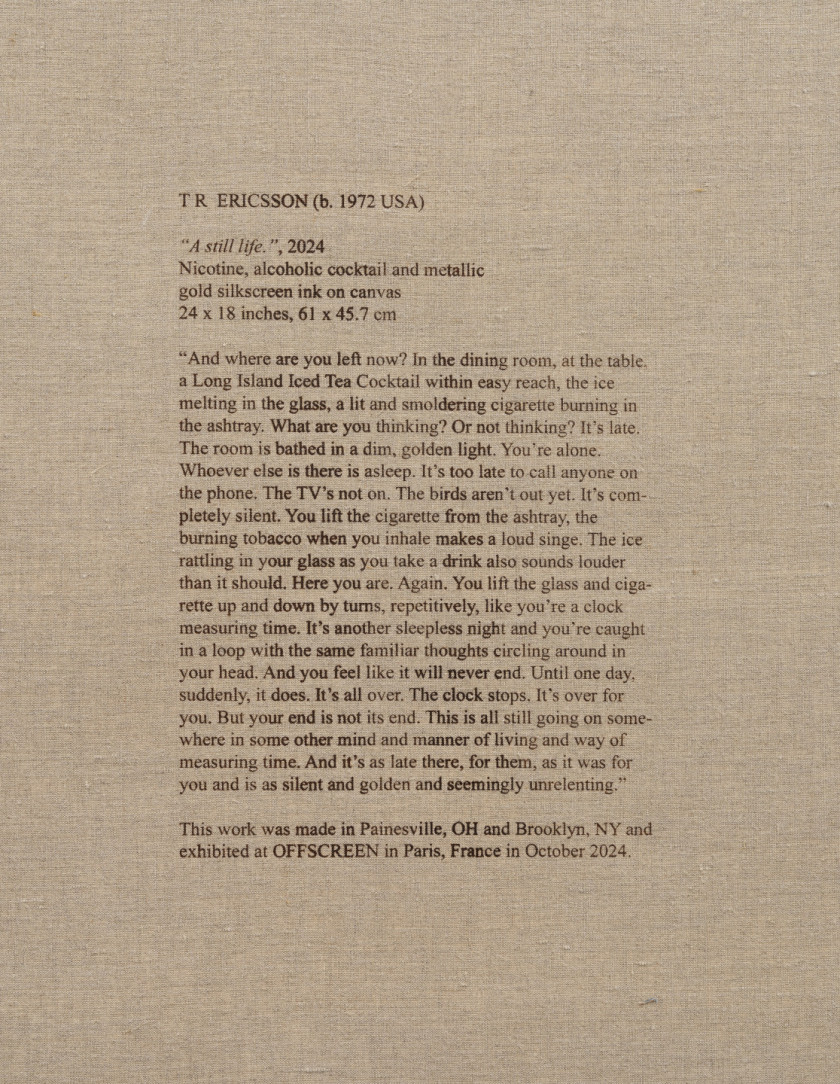 T R ERICSSON (b. 1972 USA)

"A still life.", 2024
Nicotine, alcoholic cocktail and metallic gold silkscreen ink on canvas
24 x 18 inches, 61 x 45.7 cm

"And where are you left now? In the dining room, at the table, a Long Island Iced Tea Cocktail within easy reach, the ice melting in the glass, a lit and smoldering cigarette burning in the ashtray. What are you thinking? Or not thinking? It's late. The room is bathed in a dim, golden light. You're alone. Whoever else is there is asleep. It's too late to call anyone on the phone. The TV's not on. The birds aren't out yet. It's completely silent. You lift the cigarette from the ashtray, the burning tobacco when you inhale makes a loud singe. The ice rattling in your glass as you take a drink also sounds louder than it should. Here you are. Again. You lift the glass and cigarette up and down by turns, repetitively, like you're a clock measuring time. It's another sleepless night and you're caught in a loop with the same familiar thoughts circling around in your head. And you feel like it will never end. Until one day, suddenly, it does. It's all over. The clock stops. It's over for you. But your end is not its end. This is all still going on somewhere in some other mind and manner of living and way of measuring time. And it's as late there, for them, as it was for you and is as silent and golden and seemingly unrelenting."

This work was made in Painesville, OH and Brooklyn, NY and exhibited at OFFSCREEN in Paris, France in October 2024.